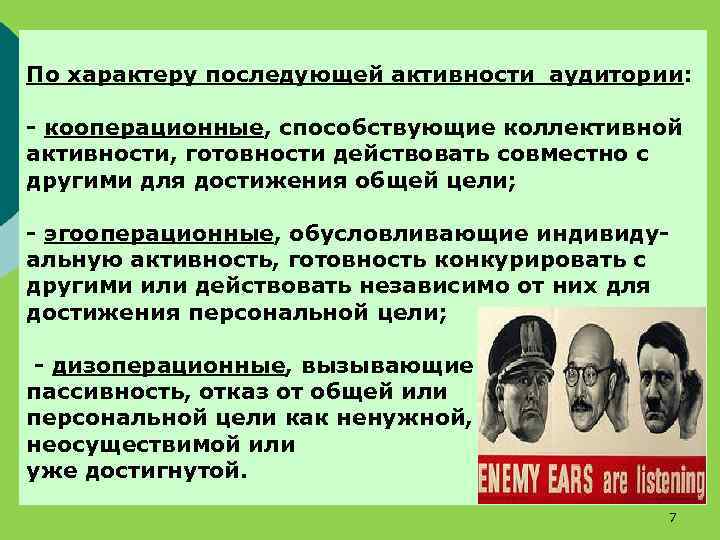 По характеру последующей активности аудитории:

- кооперационные, способствующие коллективной активности, готовности действовать совместно с другими для достижения общей цели;

- эгооперационные, обусловливающие индивидуальную активность, готовность конкурировать с другими или действовать независимо от них для достижения персональной цели;

- дизоперационные, вызывающие пассивность, отказ от общей или персональной цели как ненужной, неосуществимой или уже достигнутой.

ENEMY EARS are listening

7